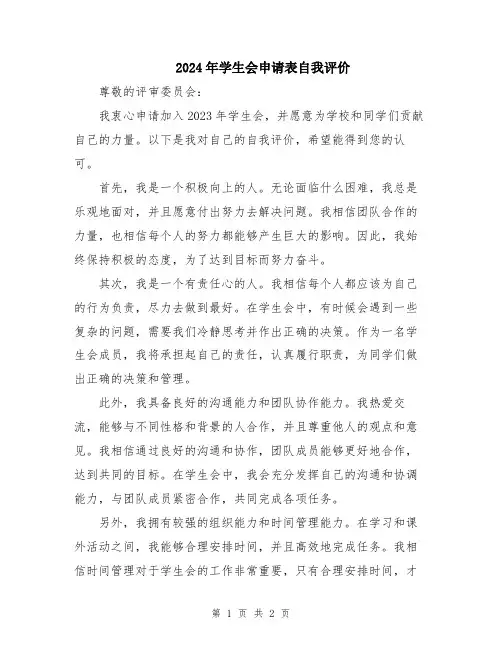 2024年学生会申请表自我评价

尊敬的评审委员会：

我衷心申请加入2023年学生会，并愿意为学校和同学们贡献自己的力量。以下是我对自己的自我评价，希望能得到您的认可。

首先，我是一个积极向上的人。无论面临什么困难，我总是乐观地面对，并且愿意付出努力去解决问题。我相信团队合作的力量，也相信每个人的努力都能够产生巨大的影响。因此，我始终保持积极的态度，为了达到目标而努力奋斗。

其次，我是一个有责任心的人。我相信每个人都应该为自己的行为负责，尽力去做到最好。在学生会中，有时候会遇到一些复杂的问题，需要我们冷静思考并作出正确的决策。作为一名学生会成员，我将承担起自己的责任，认真履行职责，为同学们做出正确的决策和管理。

此外，我具备良好的沟通能力和团队协作能力。我热爱交流，能够与不同性格和背景的人合作，并且尊重他人的观点和意见。我相信通过良好的沟通和协作，团队成员能够更好地合作，达到共同的目标。在学生会中，我会充分发挥自己的沟通和协调能力，与团队成员紧密合作，共同完成各项任务。

另外，我拥有较强的组织能力和时间管理能力。在学习和课外活动之间，我能够合理安排时间，并且高效地完成任务。我相信时间管理对于学生会的工作非常重要，只有合理安排时间，才

第 1 页 共 2 页